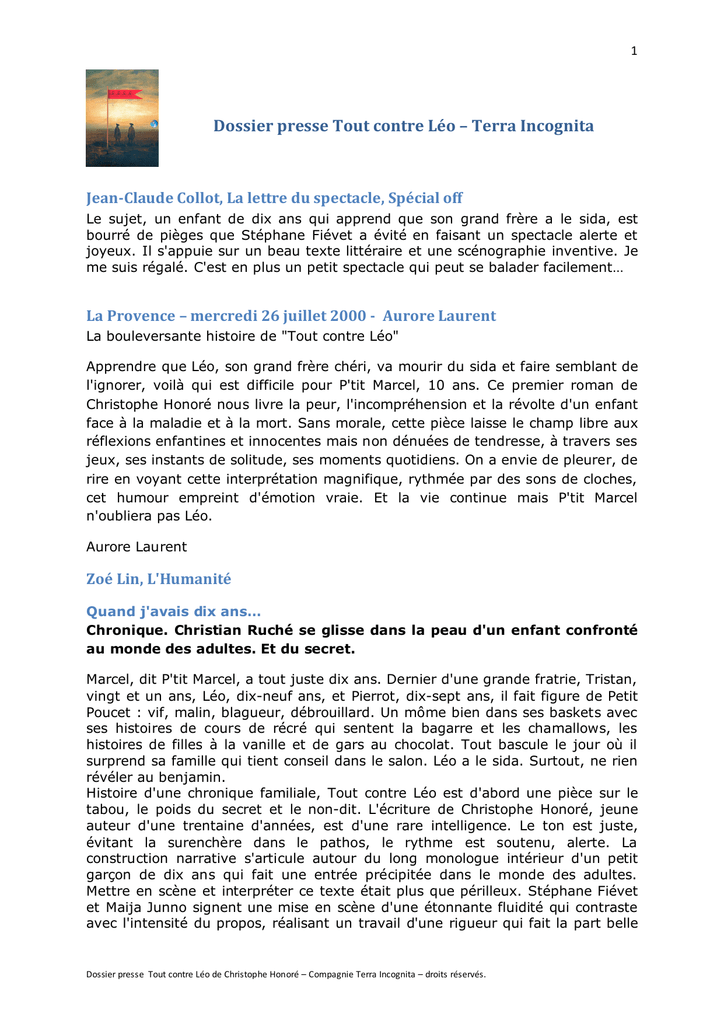 1

Dossier presse Tout contre Léo – Terra Incognita

Jean-Claude Collot, La lettre du spectacle, Spécial off

Le sujet, un enfant de dix ans qui apprend que son grand frère a le sida, est bourré de pièges que Stéphane Fiévet a évité en faisant un spectacle alerte et joyeux. Il s'appuie sur un beau texte littéraire et une scénographie inventive. Je me suis régalé. C'est en plus un petit spectacle qui peut se balader facilement…

La Provence – mercredi 26 juillet 2000 - Aurore Laurent

La bouleversante histoire de "Tout contre Léo"

Apprendre que Léo, son grand frère chéri, va mourir du sida et faire semblant de l'ignorer, voilà qui est difficile pour P'tit Marcel, 10 ans. Ce premier roman de Christophe Honoré nous livre la peur, l'incompréhension et la révolte d'un enfant face à la maladie et à la mort. Sans morale, cette pièce laisse le champ libre aux réflexions enfantines et innocentes mais non dénuées de tendresse, à travers ses jeux, ses instants de solitude, ses moments quotidiens. On a envie de pleurer, de rire en voyant cette interprétation magnifique, rythmée par des sons de cloches, cet humour empreint d'émotion vraie. Et la vie continue mais P'tit Marcel n'oubliera pas Léo.

Aurore Laurent

Zoé Lin, L'Humanité

Quand j'avais dix ans…

Chronique. Christian Ruché se glisse dans la peau d'un enfant confronté au monde des adultes. Et du secret.

Marcel, dit P'tit Marcel, a tout juste dix ans. Dernier d'une grande fratrie, Tristan, vingt et un ans, Léo, dix-neuf ans, et Pierrot, dix-sept ans, il fait figure de Petit Poucet : vif, malin, blagueur, débrouillard. Un môme bien dans ses baskets avec ses histoires de cours de récré qui sentent la bagarre et les chamallows, les histoires de filles à la vanille et de gars au chocolat. Tout bascule le jour où il surprend sa famille qui tient conseil dans le salon. Léo a le sida. Surtout, ne rien révéler au benjamin.
Histoire d'une chronique familiale, Tout contre Léo est d'abord une pièce sur le tabou, le poids du secret et le non-dit. L'écriture de Christophe Honoré, jeune auteur d'une trentaine d'années, est d'une rare intelligence. Le ton est juste, évitant la surenchère dans le pathos, le rythme est soutenu, alerte. La construction narrative s'articule autour du long monologue intérieur d'un petit garçon de dix ans qui fait une entrée précipitée dans le monde des adultes. Mettre en scène et interpréter ce texte était plus que périlleux. Stéphane Fiévet et Maija Junno signent une mise en scène d'une étonnante fluidité qui contraste avec l'intensité du propos, réalisant un travail d'une rigueur qui fait la part belle

Dossier presse Tout contre Léo de Christophe Honoré – Compagnie Terra Incognita – droits réservés.